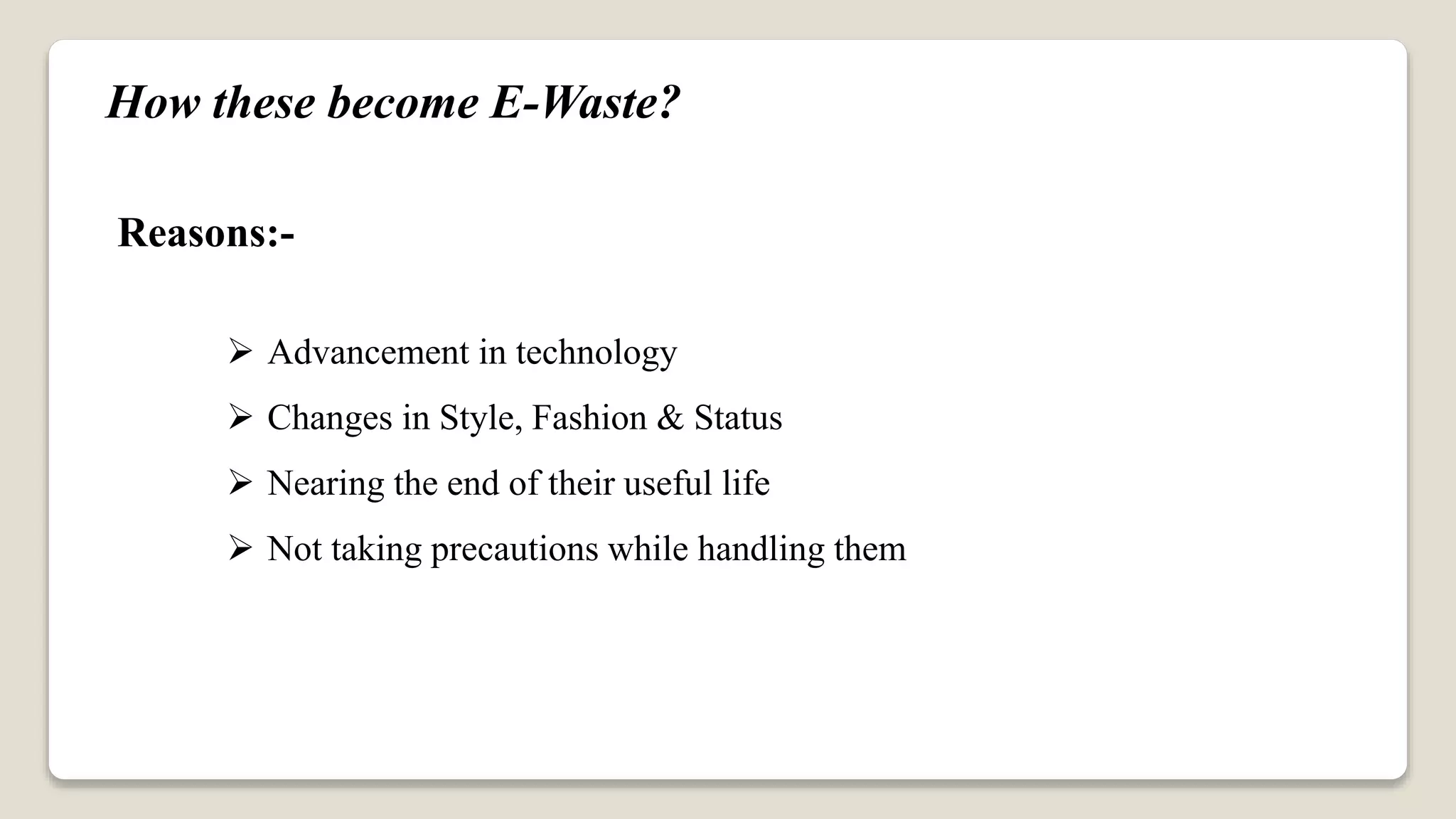 How these become E-Waste?

Reasons:-

➢ Advancement in technology
➢ Changes in Style, Fashion & Status
➢ Nearing the end of their useful life
➢ Not taking precautions while handling them